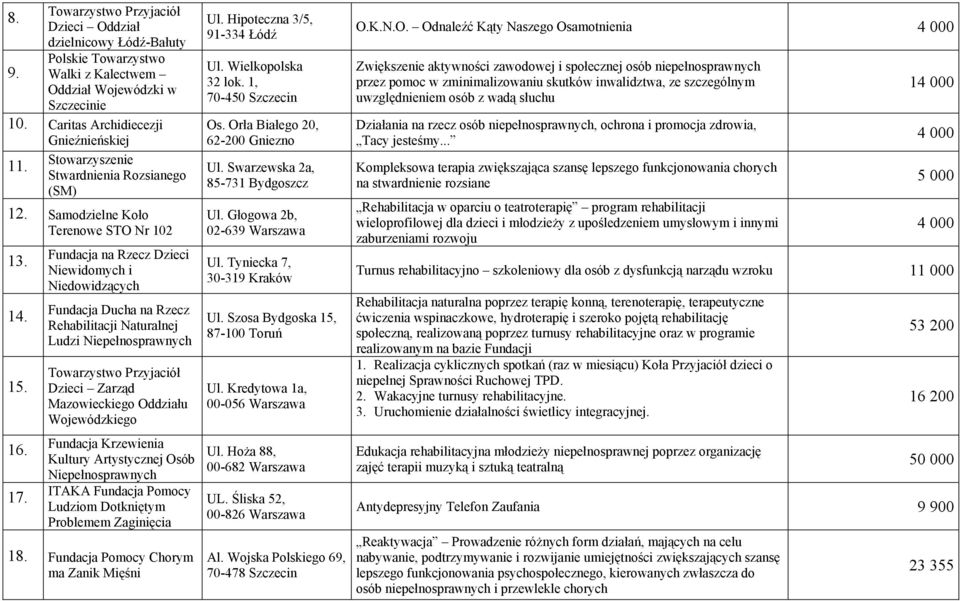 | 8. | Towarzystwo Przyjaciół Dzieci – Oddział dzielnicowy Łódź-Bałuty | Ul. Hipoteczna 3/5, 91-334 Łódź | O.K.N.O. – Odnaleźć Kąty Naszego Osamotnienia | 4 000 |
|---|---|---|---|---|
| 9. | Polskie Towarzystwo Walki z Kalectwem – Oddział Wojewódzki w Szczecinie | Ul. Wielkopolska 32 lok. 1, 70-450 Szczecin | Zwiększenie aktywności zawodowej i społecznej osób niepełnosprawnych przez pomoc w zminimalizowaniu skutków inwalidztwa, ze szczególnym uwzględnieniem osób z wadą słuchu | 14 000 |
| 10. | Caritas Archidiecezji Gnieźnieńskiej | Os. Orła Białego 20, 62-200 Gniezno | Działania na rzecz osób niepełnosprawnych, ochrona i promocja zdrowia, „Tacy jesteśmy..." | 4 000 |
| 11. | Stowarzyszenie Stwardnienia Rozsianego (SM) | Ul. Swarzewska 2a, 85-731 Bydgoszcz | Kompleksowa terapia zwiększająca szansę lepszego funkcjonowania chorych na stwardnienie rozsiane | 5 000 |
| 12. | Samodzielne Koło Terenowe STO Nr 102 | Ul. Głogowa 2b, 02-639 Warszawa | „Rehabilitacja w oparciu o teatroterapię" – program rehabilitacji wieloprofilowej dla dzieci i młodzieży z upośledzeniem umysłowym i innymi zaburzeniami rozwoju | 4 000 |
| 13. | Fundacja na Rzecz Dzieci Niewidomych i Niedowidzących | Ul. Tyniecka 7, 30-319 Kraków | Turnus rehabilitacyjno – szkoleniowy dla osób z dysfunkcją narządu wzroku | 11 000 |
| 14. | Fundacja Ducha na Rzecz Rehabilitacji Naturalnej Ludzi Niepełnosprawnych | Ul. Szosa Bydgoska 15, 87-100 Toruń | Rehabilitacja naturalna poprzez terapię konną, terenoterapię, terapeutyczne ćwiczenia wspinaczkowe, hydroterapię i szeroko pojętą rehabilitację społeczną, realizowaną poprzez turnusy rehabilitacyjne oraz w programie realizowanym na bazie Fundacji | 53 200 |
| 15. | Towarzystwo Przyjaciół Dzieci – Zarząd Mazowieckiego Oddziału Wojewódzkiego | Ul. Kredytowa 1a, 00-056 Warszawa | 1. Realizacja cyklicznych spotkań (raz w miesiącu) Koła Przyjaciół dzieci o niepełnej Sprawności Ruchowej TPD. 2. Wakacyjne turnusy rehabilitacyjne. 3. Uruchomienie działalności świetlicy integracyjnej. | 16 200 |
| 16. | Fundacja Krzewienia Kultury Artystycznej Osób Niepełnosprawnych | Ul. Hoża 88, 00-682 Warszawa | Edukacja rehabilitacyjna młodzieży niepełnosprawnej poprzez organizację zajęć terapii muzyką i sztuką teatralną | 50 000 |
| 17. | ITAKA Fundacja Pomocy Ludziom Dotkniętym Problemem Zaginięcia | UL. Śliska 52, 00-826 Warszawa | Antydepresyjny Telefon Zaufania | 9 900 |
| 18. | Fundacja Pomocy Chorym ma Zanik Mięśni | Al. Wojska Polskiego 69, 70-478 Szczecin | „Reaktywacja" – Prowadzenie różnych form działań, mających na celu nabywanie, podtrzymywanie i rozwijanie umiejętności zwiększających szansę lepszego funkcjonowania psychospołecznego, kierowanych zwłaszcza do osób niepełnosprawnych i przewlekle chorych | 23 355 |